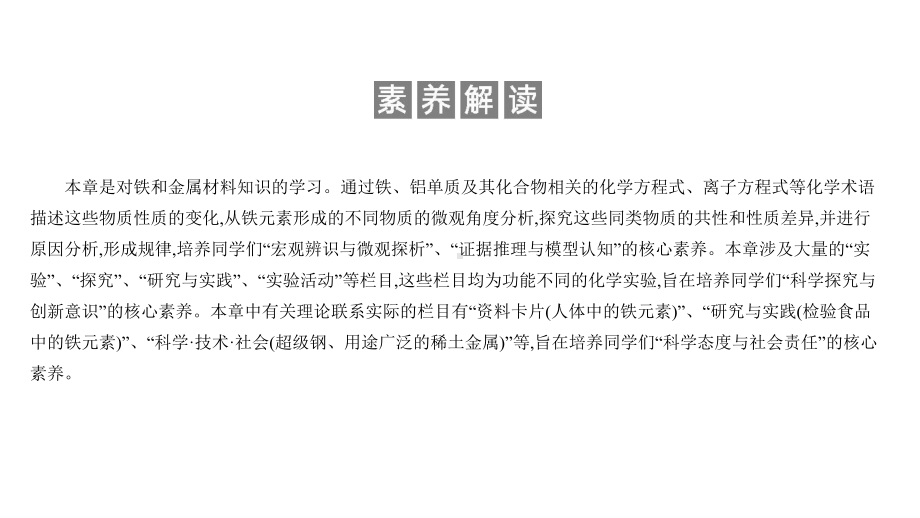 素养解读

本章是对铁和金属材料知识的学习。通过铁、铝单质及其化合物相关的化学方程式、离子方程式等化学术语描述这些物质性质的变化,从铁元素形成的不同物质的微观角度分析,探究这些同类物质的共性和性质差异,并进行原因分析,形成规律,培养同学们“宏观辨识与微观探析”、“证据推理与模型认知”的核心素养。本章涉及大量的“实验”、“探究”、“研究与实践”、“实验活动”等栏目,这些栏目均为功能不同的化学实验,旨在培养同学们“科学探究与创新意识”的核心素养。本章中有关理论联系实际的栏目有“资料卡片(人体中的铁元素)”、“研究与实践(检验食品中的铁元素)”、“科学·技术·社会(超级钢、用途广泛的稀土金属)”等,旨在培养同学们“科学态度与社会责任”的核心素养。